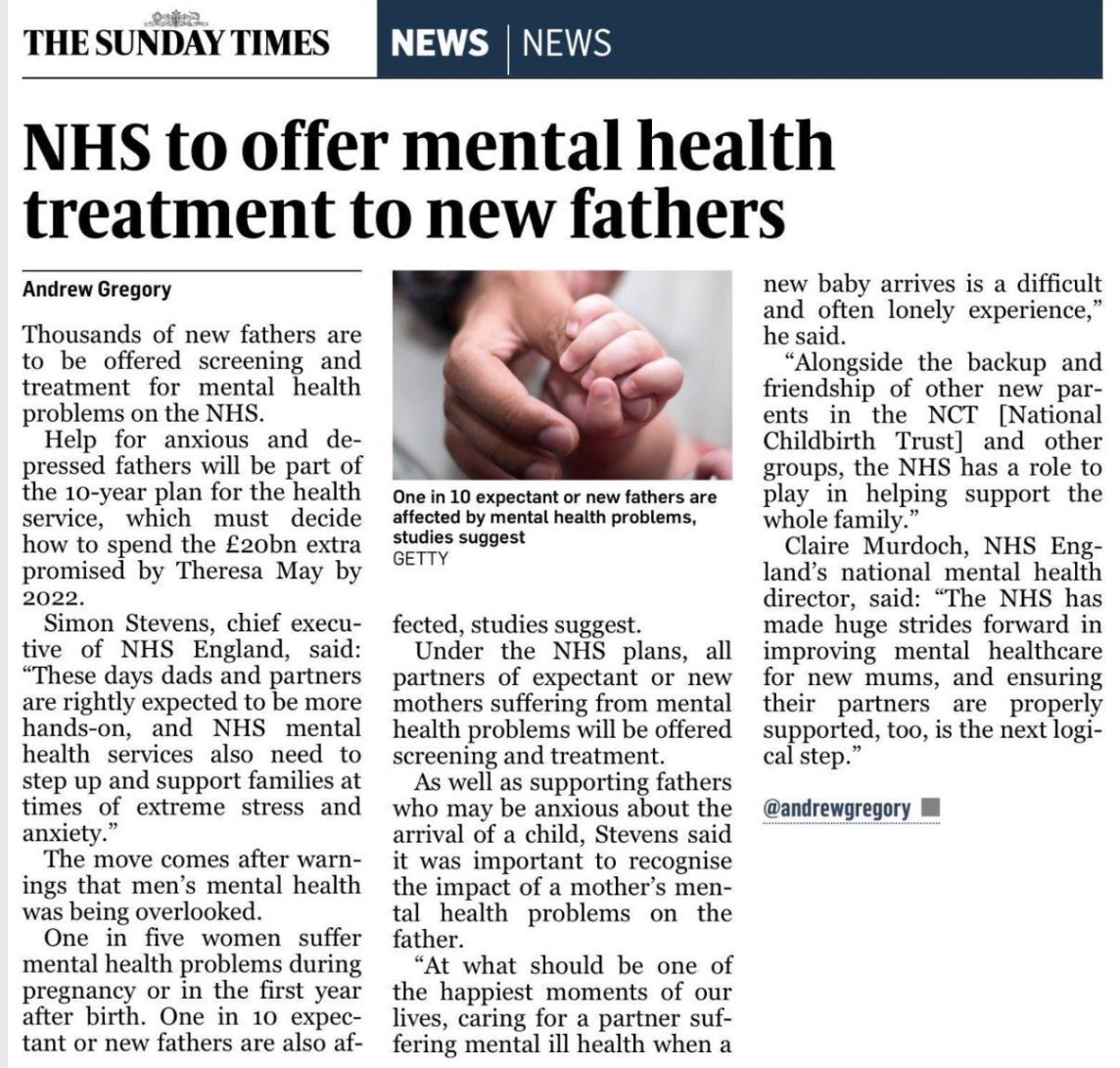 THE SUNDAY TIMES NEWS | NEWS

NHS to offer mental health treatment to new fathers

Andrew Gregory

Thousands of new fathers are to be offered screening and treatment for mental health problems on the NHS.

Help for anxious and depressed fathers will be part of the 10-year plan for the health service, which must decide how to spend the £20bn extra promised by Theresa May by 2022.

Simon Stevens, chief executive of NHS England, said: "These days dads and partners are rightly expected to be more hands-on, and NHS mental health services also need to step up and support families at times of extreme stress and anxiety."

The move comes after warnings that men's mental health was being overlooked.

One in five women suffer mental health problems during pregnancy or in the first year after birth. One in 10 expectant or new fathers are also affected, studies suggest.

One in 10 expectant or new fathers are affected by mental health problems, studies suggest
GETTY

Under the NHS plans, all partners of expectant or new mothers suffering from mental health problems will be offered screening and treatment.

As well as supporting fathers who may be anxious about the arrival of a child, Stevens said it was important to recognise the impact of a mother's mental health problems on the father.

"At what should be one of the happiest moments of our lives, caring for a partner suffering mental ill health when a new baby arrives is a difficult and often lonely experience," he said.

"Alongside the backup and friendship of other new parents in the NCT [National Childbirth Trust] and other groups, the NHS has a role to play in helping support the whole family."

Claire Murdoch, NHS England's national mental health director, said: "The NHS has made huge strides forward in improving mental healthcare for new mums, and ensuring their partners are properly supported, too, is the next logical step."

@andrewgregory